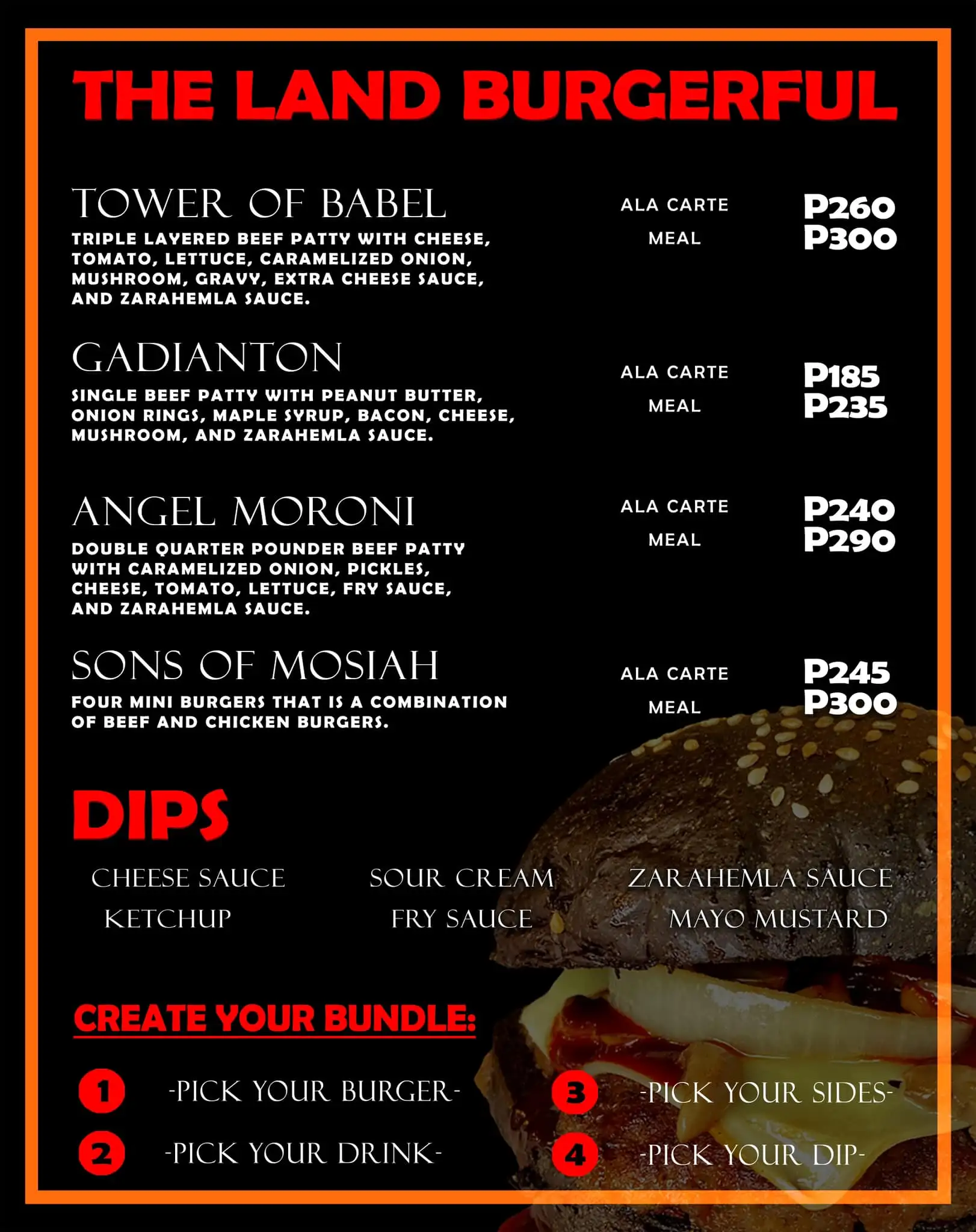 THE LAND BURGERFUL

TOWER OF BABEL
TRIPLE LAYERED BEEF PATTY WITH CHEESE, TOMATO, LETTUCE, CARAMELIZED ONION, MUSHROOM, GRAVY, EXTRA CHEESE SAUCE, AND ZARAHEMLA SAUCE.

ALA CARTE P260
MEAL P300

GADIANTON
SINGLE BEEF PATTY WITH PEANUT BUTTER, ONION RINGS, MAPLE SYRUP, BACON, CHEESE, MUSHROOM, AND ZARAHEMLA SAUCE.

ALA CARTE P185
MEAL P235

ANGEL MORONI
DOUBLE QUARTER POUNDER BEEF PATTY WITH CARAMELIZED ONION, PICKLES, CHEESE, TOMATO, LETTUCE, FRY SAUCE, AND ZARAHEMLA SAUCE.

ALA CARTE P240
MEAL P290

SONS OF MOSIAH
FOUR MINI BURGERS THAT IS A COMBINATION OF BEEF AND CHICKEN BURGERS.

ALA CARTE P245
MEAL P300

DIPS

CHEESE SAUCE
KETCHUP

SOUR CREAM
FRY SAUCE

ZARAHEMLA SAUCE
MAYO MUSTARD

CREATE YOUR BUNDLE:

1 -PICK YOUR BURGER-
2 -PICK YOUR DRINK-

3 -PICK YOUR SIDES-
4 -PICK YOUR DIP-